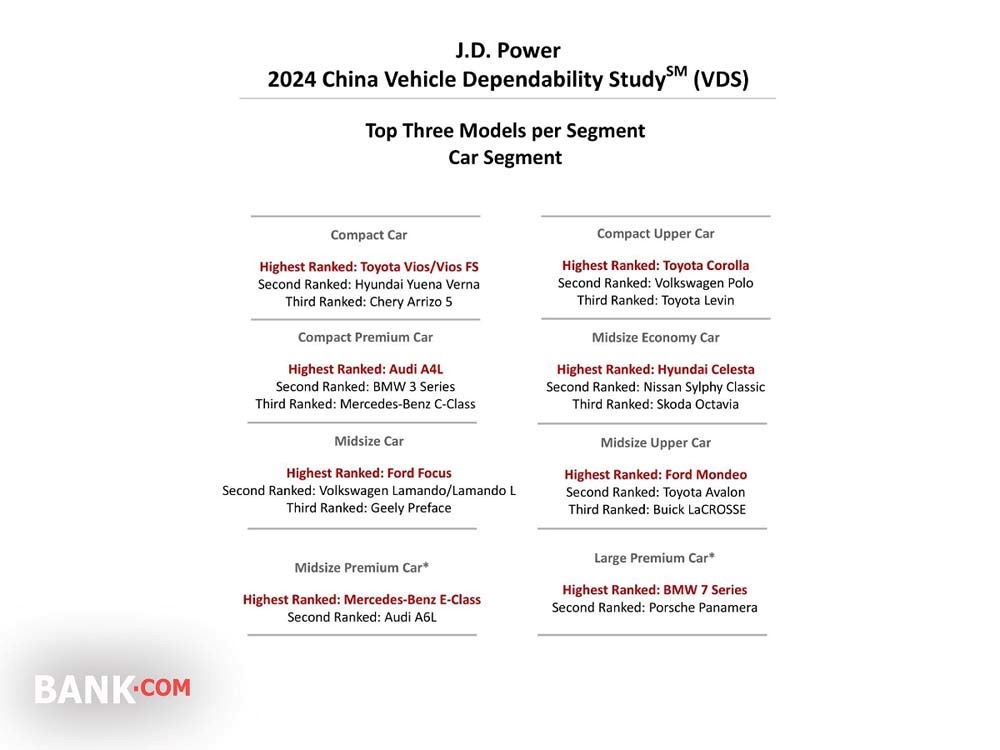 J.D. Power
2024 China Vehicle Dependability Study$^{SM}$ (VDS)

Top Three Models per Segment
Car Segment

Compact Car

Highest Ranked: Toyota Vios/Vios FS
Second Ranked: Hyundai Yuena Verna
Third Ranked: Chery Arrizo 5

Compact Premium Car

Highest Ranked: Audi A4L
Second Ranked: BMW 3 Series
Third Ranked: Mercedes-Benz C-Class

Midsize Car

Highest Ranked: Ford Focus
Second Ranked: Volkswagen Lamando/Lamando L
Third Ranked: Geely Preface

Midsize Premium Car*

Highest Ranked: Mercedes-Benz E-Class
Second Ranked: Audi A6L

Compact Upper Car

Highest Ranked: Toyota Corolla
Second Ranked: Volkswagen Polo
Third Ranked: Toyota Levin

Midsize Economy Car

Highest Ranked: Hyundai Celesta
Second Ranked: Nissan Sylphy Classic
Third Ranked: Skoda Octavia

Midsize Upper Car

Highest Ranked: Ford Mondeo
Second Ranked: Toyota Avalon
Third Ranked: Buick LaCROSSE

Large Premium Car*

Highest Ranked: BMW 7 Series
Second Ranked: Porsche Panamera

BANK·COM